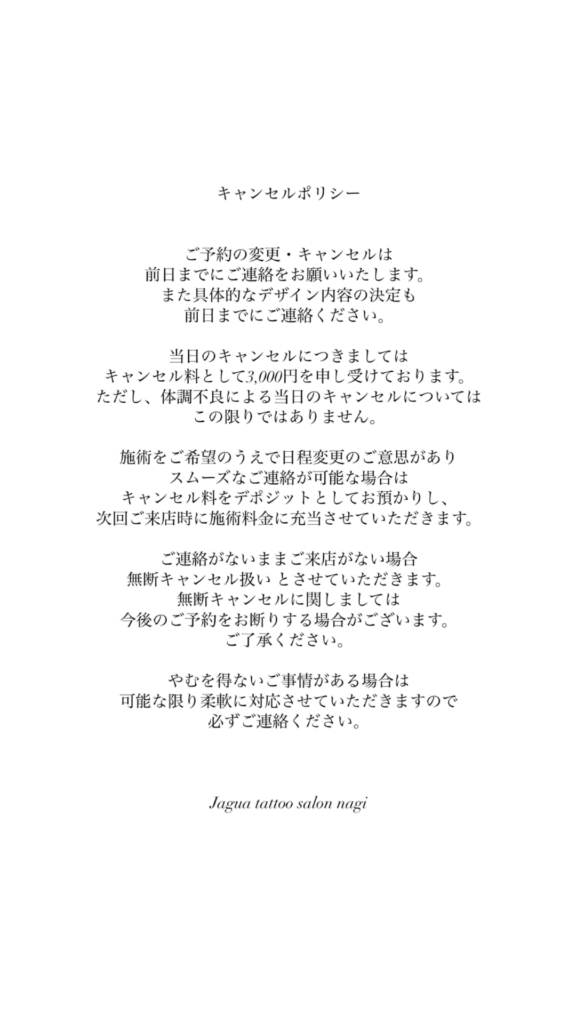 キャンセルポリシー

ご予約の変更・キャンセルは
前日までにご連絡をお願いいたします。
また具体的なデザイン内容の決定も
前日までにご連絡ください。

当日のキャンセルにつきましては
キャンセル料として3,000円を申し受けております。
ただし、体調不良による当日のキャンセルについては
この限りではありません。

施術をご希望のうえで日程変更のご意思があり
スムーズなご連絡が可能な場合は
キャンセル料をデポジットとしてお預かりし、
次回ご来店時に施術料金に充当させていただきます。

ご連絡がないままご来店がない場合
無断キャンセル扱い とさせていただきます。
無断キャンセルに関しましては
今後のご予約をお断りする場合がございます。
ご了承ください。

やむを得ないご事情がある場合は
可能な限り柔軟に対応させていただきますので
必ずご連絡ください。

Jagua tattoo salon nagi